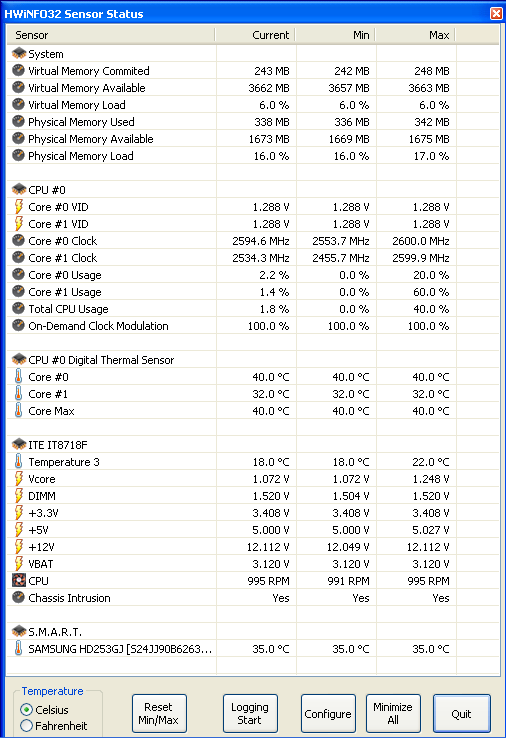 HWiNFO32 Sensor Status

| Sensor | Current | Min | Max |
|---|---|---|---|
| System | | | |
| Virtual Memory Commited | 243 MB | 242 MB | 248 MB |
| Virtual Memory Available | 3662 MB | 3657 MB | 3663 MB |
| Virtual Memory Load | 6.0 % | 6.0 % | 6.0 % |
| Physical Memory Used | 338 MB | 336 MB | 342 MB |
| Physical Memory Available | 1673 MB | 1669 MB | 1675 MB |
| Physical Memory Load | 16.0 % | 16.0 % | 17.0 % |
| | | | |
| CPU #0 | | | |
| Core #0 VID | 1.288 V | 1.288 V | 1.288 V |
| Core #1 VID | 1.288 V | 1.288 V | 1.288 V |
| Core #0 Clock | 2594.6 MHz | 2553.7 MHz | 2600.0 MHz |
| Core #1 Clock | 2534.3 MHz | 2455.7 MHz | 2599.9 MHz |
| Core #0 Usage | 2.2 % | 0.0 % | 20.0 % |
| Core #1 Usage | 1.4 % | 0.0 % | 60.0 % |
| Total CPU Usage | 1.8 % | 0.0 % | 40.0 % |
| On-Demand Clock Modulation | 100.0 % | 100.0 % | 100.0 % |
| | | | |
| CPU #0 Digital Thermal Sensor | | | |
| Core #0 | 40.0 °C | 40.0 °C | 40.0 °C |
| Core #1 | 32.0 °C | 32.0 °C | 32.0 °C |
| Core Max | 40.0 °C | 40.0 °C | 40.0 °C |
| | | | |
| ITE IT8718F | | | |
| Temperature 3 | 18.0 °C | 18.0 °C | 22.0 °C |
| Vcore | 1.072 V | 1.072 V | 1.248 V |
| DIMM | 1.520 V | 1.504 V | 1.520 V |
| +3.3V | 3.408 V | 3.408 V | 3.408 V |
| +5V | 5.000 V | 5.000 V | 5.027 V |
| +12V | 12.112 V | 12.049 V | 12.112 V |
| VBAT | 3.120 V | 3.120 V | 3.120 V |
| CPU | 995 RPM | 991 RPM | 995 RPM |
| Chassis Intrusion | Yes | Yes | Yes |
| | | | |
| S.M.A.R.T. | | | |
| SAMSUNG HD253GJ [S24JJ90B6263... | 35.0 °C | 35.0 °C | 35.0 °C |

Temperature
Celsius
Fahrenheit

Reset Min/Max
Logging Start
Configure
Minimize All
Quit